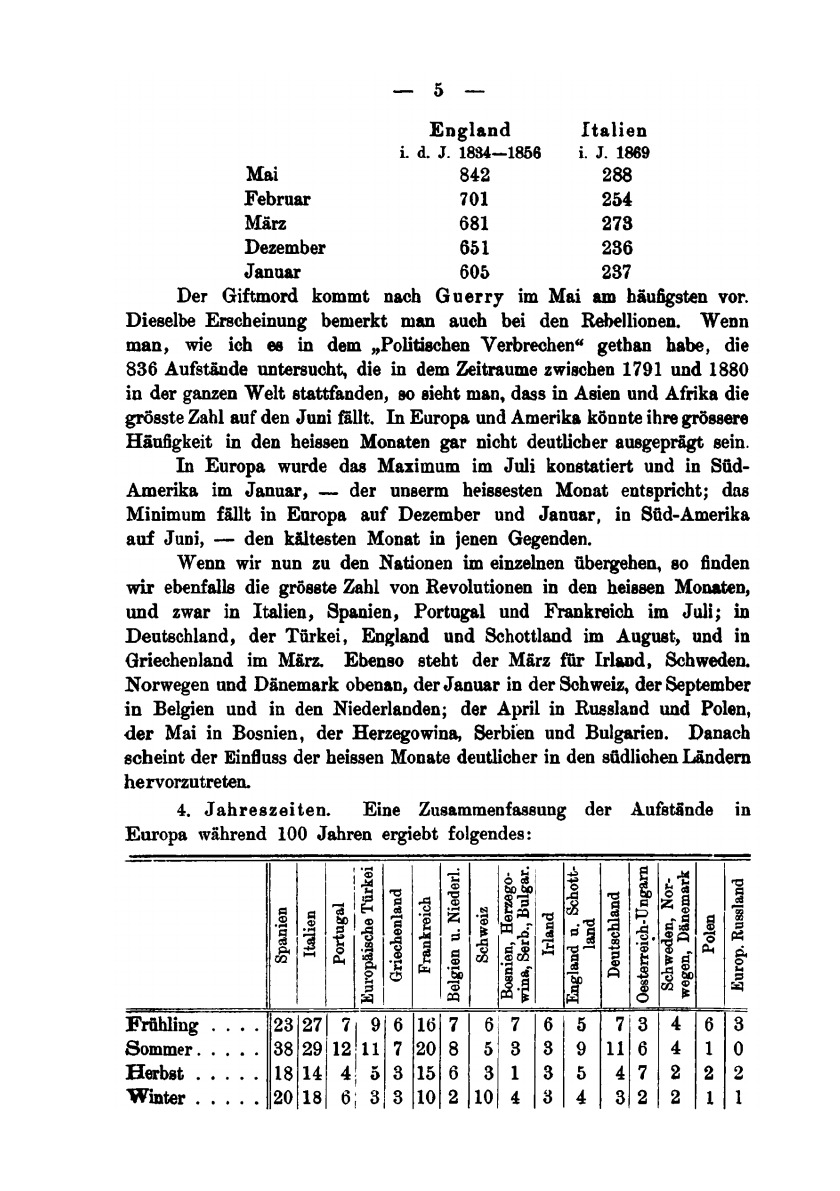 — 5 —

| | England i. d. J. 1834—1856 | Italien i. J. 1869 |
|---|---|---|
| Mai | 842 | 288 |
| Februar | 701 | 254 |
| März | 681 | 273 |
| Dezember | 651 | 236 |
| Januar | 605 | 237 |

Der Giftmord kommt nach Guerry im Mai am häufigsten vor. Dieselbe Erscheinung bemerkt man auch bei den Rebellionen. Wenn man, wie ich es in dem „Politischen Verbrechen“ gethan habe, die 836 Aufstände untersucht, die in dem Zeitraume zwischen 1791 und 1880 in der ganzen Welt stattfanden, so sieht man, dass in Asien und Afrika die grösste Zahl auf den Juni fällt. In Europa und Amerika könnte ihre grössere Häufigkeit in den heissen Monaten gar nicht deutlicher ausgeprägt sein.

In Europa wurde das Maximum im Juli konstatiert und in Süd-Amerika im Januar, — der unserm heissesten Monat entspricht; das Minimum fällt in Europa auf Dezember und Januar, in Süd-Amerika auf Juni, — den kältesten Monat in jenen Gegenden.

Wenn wir nun zu den Nationen im einzelnen übergehen, so finden wir ebenfalls die grösste Zahl von Revolutionen in den heissen Monaten, und zwar in Italien, Spanien, Portugal und Frankreich im Juli; in Deutschland, der Türkei, England und Schottland im August, und in Griechenland im März. Ebenso steht der März für Irland, Schweden. Norwegen und Dänemark obenan, der Januar in der Schweiz, der September in Belgien und in den Niederlanden; der April in Russland und Polen, der Mai in Bosnien, der Herzegowina, Serbien und Bulgarien. Danach scheint der Einfluss der heissen Monate deutlicher in den südlichen Ländern hervorzutreten.

4. Jahreszeiten. Eine Zusammenfassung der Aufstände in Europa während 100 Jahren ergiebt folgendes:

| | Spanien | Italien | Portugal | Europäische Türkei | Griechenland | Frankreich | Belgien u. Niederl. | Schweiz | Bosnien, Herzegowina, Serb., Bulgar. | Irland | England u. Schottland | Deutschland | Oesterreich-Ungarn | Schweden, Norwegen, Dänemark | Polen | Europ. Russland |
|---|---|---|---|---|---|---|---|---|---|---|---|---|---|---|---|---|
| Frühling . . . . | 23 | 27 | 7 | 9 | 6 | 16 | 7 | 6 | 7 | 6 | 5 | 7 | 3 | 4 | 6 | 3 |
| Sommer . . . . . | 38 | 29 | 12 | 11 | 7 | 20 | 8 | 5 | 3 | 3 | 9 | 11 | 6 | 4 | 1 | 0 |
| Herbst . . . . . | 18 | 14 | 4 | 5 | 3 | 15 | 6 | 3 | 1 | 3 | 5 | 4 | 7 | 2 | 2 | 2 |
| Winter . . . . . | 20 | 18 | 6 | 3 | 3 | 10 | 2 | 10 | 4 | 3 | 4 | 3 | 2 | 2 | 1 | 1 |